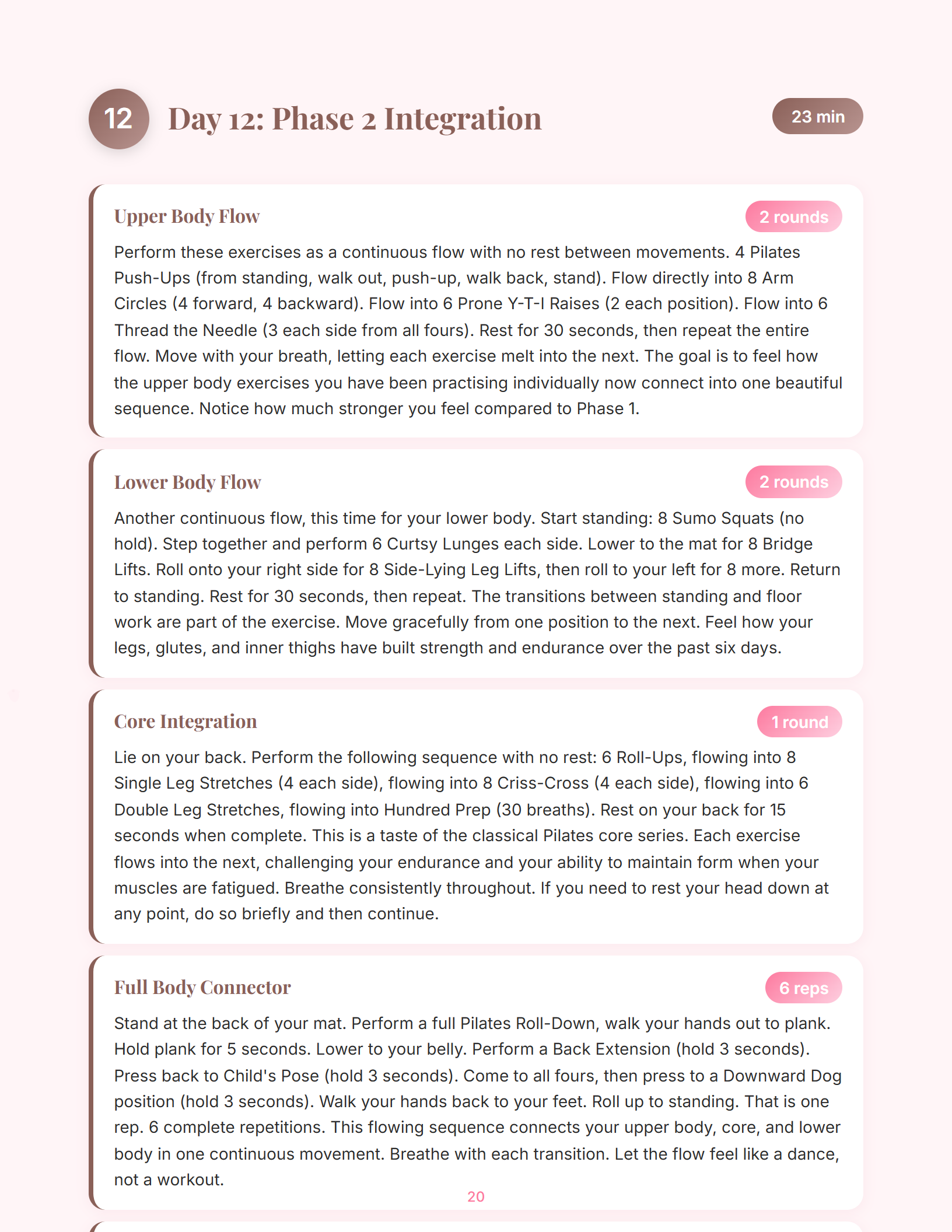 12 Day 12: Phase 2 Integration

23 min

Upper Body Flow

2 rounds

Perform these exercises as a continuous flow with no rest between movements. 4 Pilates Push-Ups (from standing, walk out, push-up, walk back, stand). Flow directly into 8 Arm Circles (4 forward, 4 backward). Flow into 6 Prone Y-T-I Raises (2 each position). Flow into 6 Thread the Needle (3 each side from all fours). Rest for 30 seconds, then repeat the entire flow. Move with your breath, letting each exercise melt into the next. The goal is to feel how the upper body exercises you have been practising individually now connect into one beautiful sequence. Notice how much stronger you feel compared to Phase 1.

Lower Body Flow

2 rounds

Another continuous flow, this time for your lower body. Start standing: 8 Sumo Squats (no hold). Step together and perform 6 Curtsy Lunges each side. Lower to the mat for 8 Bridge Lifts. Roll onto your right side for 8 Side-Lying Leg Lifts, then roll to your left for 8 more. Return to standing. Rest for 30 seconds, then repeat. The transitions between standing and floor work are part of the exercise. Move gracefully from one position to the next. Feel how your legs, glutes, and inner thighs have built strength and endurance over the past six days.

Core Integration

1 round

Lie on your back. Perform the following sequence with no rest: 6 Roll-Ups, flowing into 8 Single Leg Stretches (4 each side), flowing into 8 Criss-Cross (4 each side), flowing into 6 Double Leg Stretches, flowing into Hundred Prep (30 breaths). Rest on your back for 15 seconds when complete. This is a taste of the classical Pilates core series. Each exercise flows into the next, challenging your endurance and your ability to maintain form when your muscles are fatigued. Breathe consistently throughout. If you need to rest your head down at any point, do so briefly and then continue.

Full Body Connector

6 reps

Stand at the back of your mat. Perform a full Pilates Roll-Down, walk your hands out to plank. Hold plank for 5 seconds. Lower to your belly. Perform a Back Extension (hold 3 seconds). Press back to Child's Pose (hold 3 seconds). Come to all fours, then press to a Downward Dog position (hold 3 seconds). Walk your hands back to your feet. Roll up to standing. That is one rep. 6 complete repetitions. This flowing sequence connects your upper body, core, and lower body in one continuous movement. Breathe with each transition. Let the flow feel like a dance, not a workout.

20